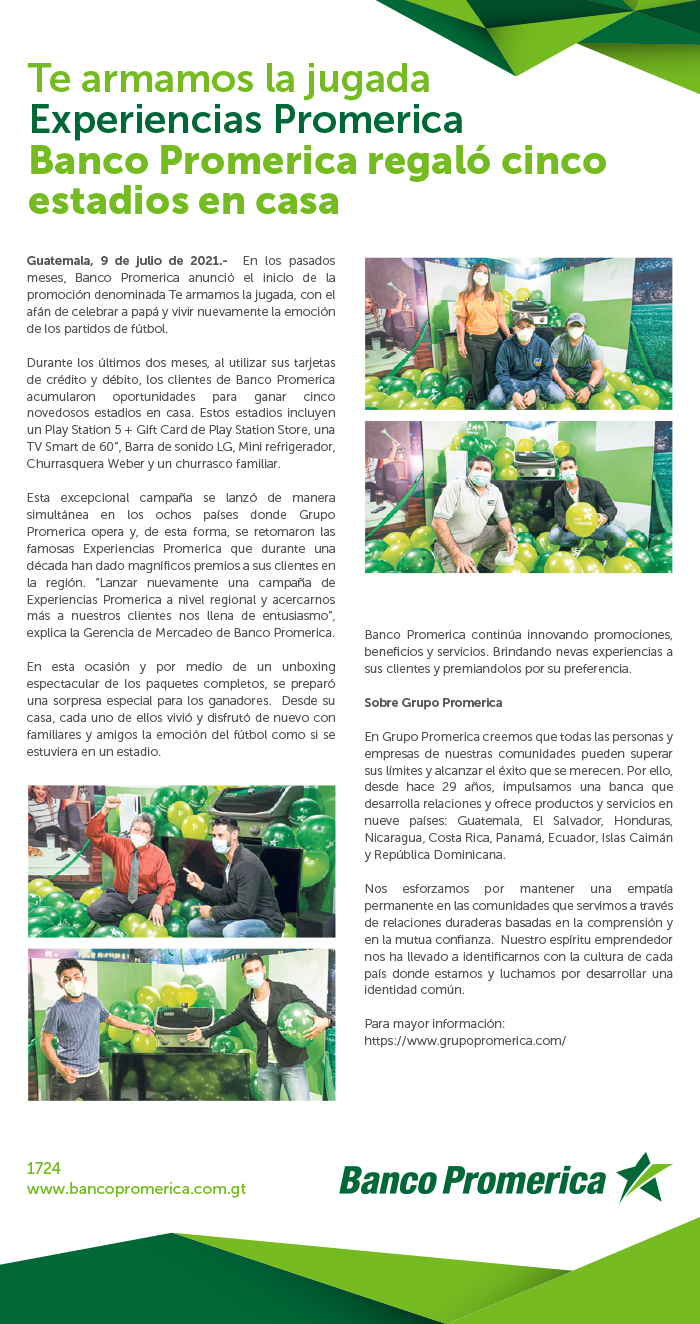 Te armamos la jugada
Experiencias Promerica
Banco Promerica regaló cinco estadios en casa

Guatemala, 9 de julio de 2021.- En los pasados meses, Banco Promerica anunció el inicio de la promoción denominada Te armamos la jugada, con el afán de celebrar a papá y vivir nuevamente la emoción de los partidos de fútbol.

Durante los últimos dos meses, al utilizar sus tarjetas de crédito y débito, los clientes de Banco Promerica acumularon oportunidades para ganar cinco novedosos estadios en casa. Estos estadios incluyen un Play Station 5 + Gift Card de Play Station Store, una TV Smart de 60", Barra de sonido LG, Mini refrigerador, Churrasquera Weber y un churrasco familiar.

Esta excepcional campaña se lanzó de manera simultánea en los ochos países donde Grupo Promerica opera y, de esta forma, se retomaron las famosas Experiencias Promerica que durante una década han dado magníficos premios a sus clientes en la región. "Lanzar nuevamente una campaña de Experiencias Promerica a nivel regional y acercarnos más a nuestros clientes nos llena de entusiasmo", explica la Gerencia de Mercadeo de Banco Promerica.

En esta ocasión y por medio de un unboxing espectacular de los paquetes completos, se preparó una sorpresa especial para los ganadores. Desde su casa, cada uno de ellos vivió y disfrutó de nuevo con familiares y amigos la emoción del fútbol como si se estuviera en un estadio.

Banco Promerica continúa innovando promociones, beneficios y servicios. Brindando nevas experiencias a sus clientes y premiandolos por su preferencia.

Sobre Grupo Promerica

En Grupo Promerica creemos que todas las personas y empresas de nuestras comunidades pueden superar sus límites y alcanzar el éxito que se merecen. Por ello, desde hace 29 años, impulsamos una banca que desarrolla relaciones y ofrece productos y servicios en nueve países: Guatemala, El Salvador, Honduras, Nicaragua, Costa Rica, Panamá, Ecuador, Islas Caimán y República Dominicana.

Nos esforzamos por mantener una empatía permanente en las comunidades que servimos a través de relaciones duraderas basadas en la comprensión y en la mutua confianza. Nuestro espíritu emprendedor nos ha llevado a identificarnos con la cultura de cada país donde estamos y luchamos por desarrollar una identidad común.

Para mayor información:
https://www.grupopromerica.com/

1724
www.bancopromerica.com.gt

Banco Promerica